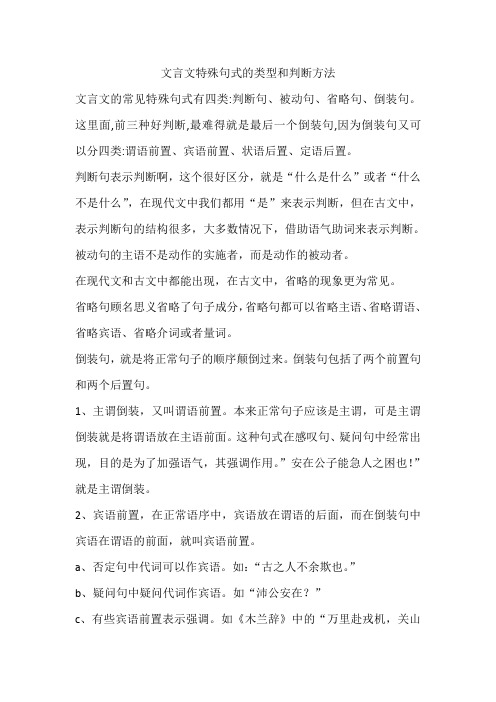 文言文特殊句式的类型和判断方法

文言文的常见特殊句式有四类:判断句、被动句、省略句、倒装句。这里面,前三种好判断,最难得就是最后一个倒装句,因为倒装句又可以分四类:谓语前置、宾语前置、状语后置、定语后置。

判断句表示判断啊，这个很好区分，就是“什么是什么”或者“什么不是什么”，在现代文中我们都用“是”来表示判断，但在古文中，表示判断句的结构很多，大多数情况下，借助语气助词来表示判断。

被动句的主语不是动作的实施者，而是动作的被动者。

在现代文和古文中都能出现，在古文中，省略的现象更为常见。

省略句顾名思义省略了句子成分，省略句都可以省略主语、省略谓语、省略宾语、省略介词或者量词。

倒装句，就是将正常句子的顺序颠倒过来。倒装句包括了两个前置句和两个后置句。

1、主谓倒装，又叫谓语前置。本来正常句子应该是主谓，可是主谓倒装就是将谓语放在主语前面。这种句式在感叹句、疑问句中经常出现，目的是为了加强语气，其强调作用。”安在公子能急人之困也！”就是主谓倒装。

2、宾语前置，在正常语序中，宾语放在谓语的后面，而在倒装句中宾语在谓语的前面，就叫宾语前置。

a、否定句中代词可以作宾语。如：“古之人不余欺也。”

b、疑问句中疑问代词作宾语。如“沛公安在？”

c、有些宾语前置表示强调。如《木兰辞》中的“万里赴戎机，关山